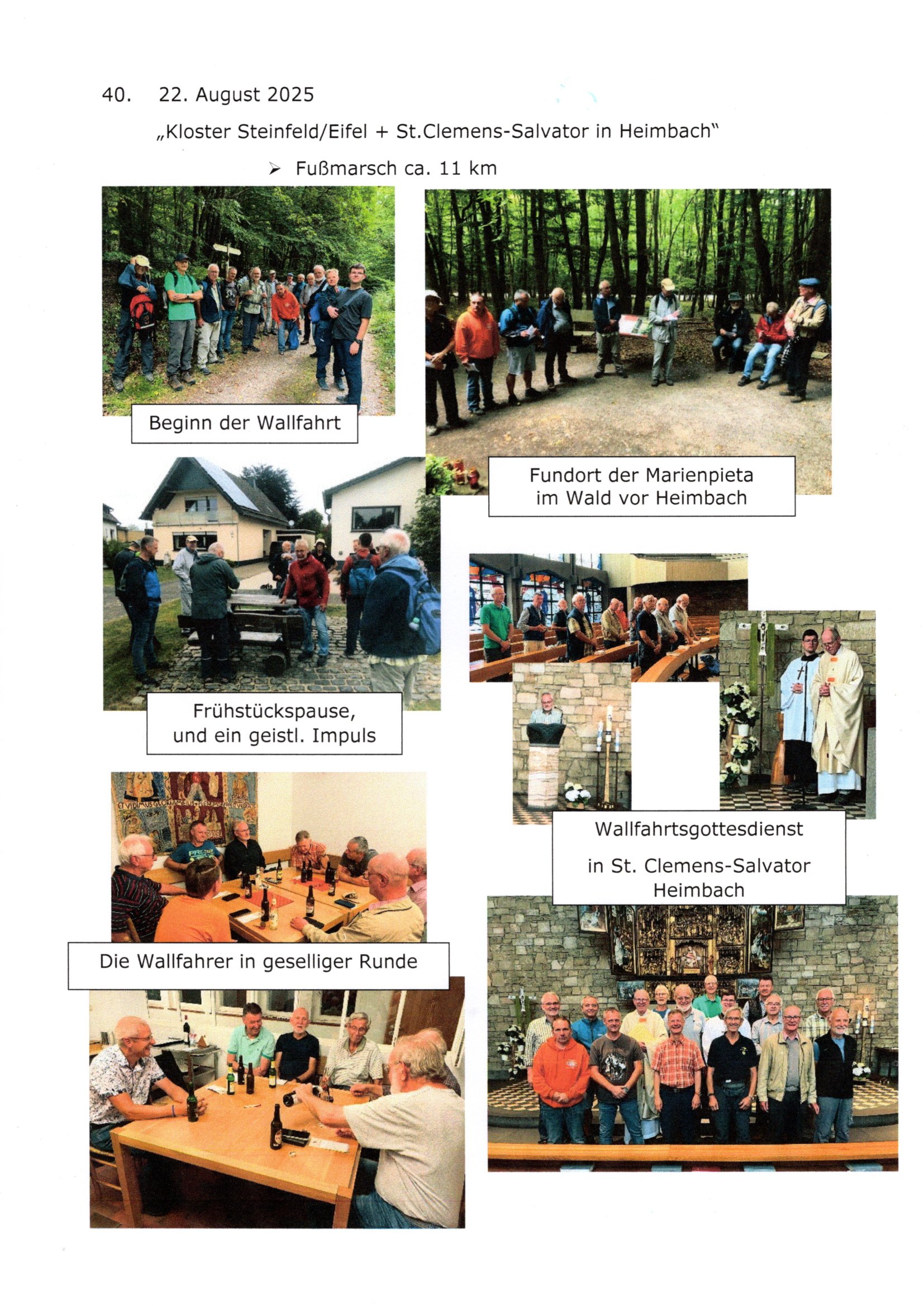 40. 22. August 2025

„Kloster Steinfeld/Eifel + St.Clemens-Salvator in Heimbach"

➢ Fußmarsch ca. 11 km

Beginn der Wallfahrt

Fundort der Marienpieta im Wald vor Heimbach

Frühstückspause, und ein geistl. Impuls

Wallfahrtsgottesdienst

in St. Clemens-Salvator Heimbach

Die Wallfahrer in geselliger Runde